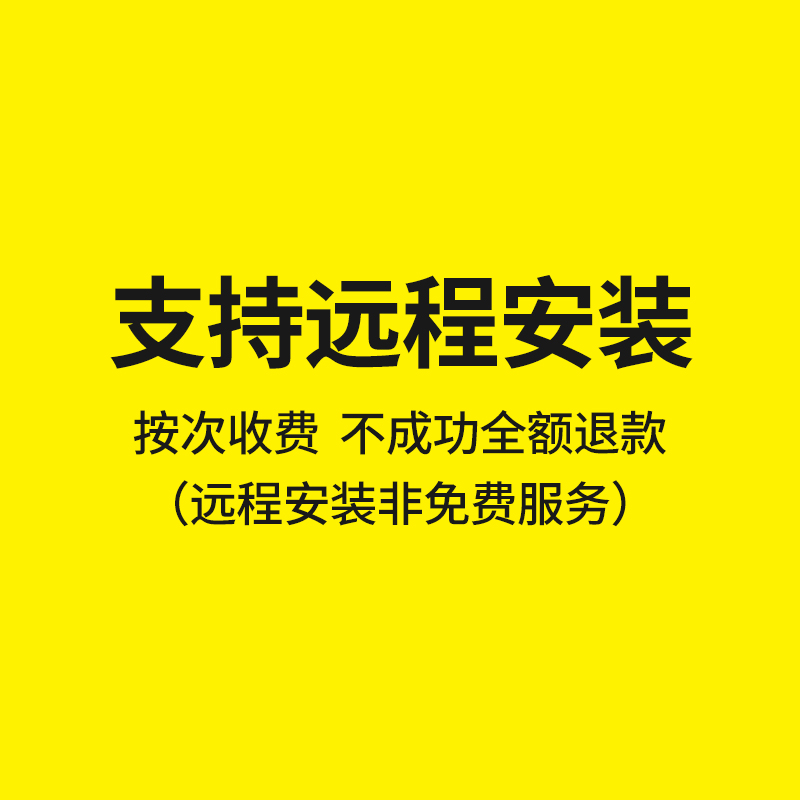 支持远程安装

按次收费 不成功全额退款
（远程安装非免费服务）